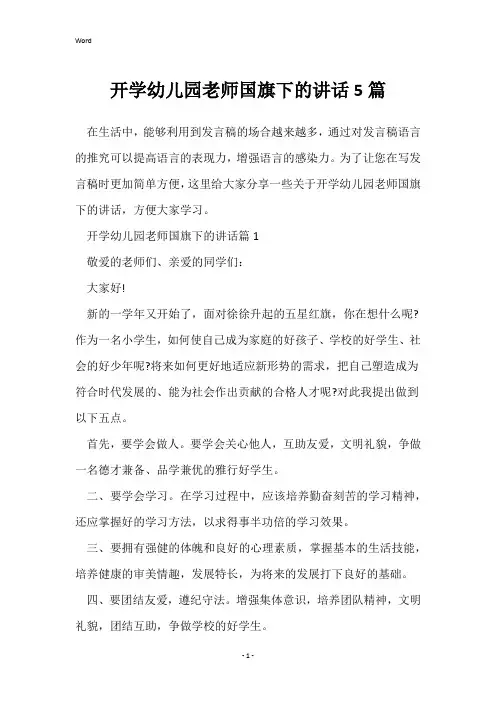 Word

开学幼儿园老师国旗下的讲话 5 篇

在生活中，能够利用到发言稿的场合越来越多，通过对发言稿语言的推究可以提高语言的表现力，增强语言的感染力。为了让您在写发言稿时更加简单方便，这里给大家分享一些关于开学幼儿园老师国旗下的讲话，方便大家学习。

开学幼儿园老师国旗下的讲话篇 1

敬爱的老师们、亲爱的同学们：

大家好!

新的一学年又开始了，面对徐徐升起的五星红旗，你在想什么呢?作为一名小学生，如何使自己成为家庭的好孩子、学校的好学生、社会的好少年呢?将来如何更好地适应新形势的需求，把自己塑造成为符合时代发展的、能为社会作出贡献的合格人才呢?对此我提出做到以下五点。

首先，要学会做人。要学会关心他人，互助友爱，文明礼貌，争做一名德才兼备、品学兼优的雅行好学生。

二、要学会学习。在学习过程中，应该培养勤奋刻苦的学习精神，还应掌握好的学习方法，以求得事半功倍的学习效果。

三、要拥有强健的体魄和良好的心理素质，掌握基本的生活技能，培养健康的审美情趣，发展特长，为将来的发展打下良好的基础。

四、要团结友爱，遵纪守法。增强集体意识，培养团队精神，文明礼貌，团结互助，争做学校的好学生。

- 1 -